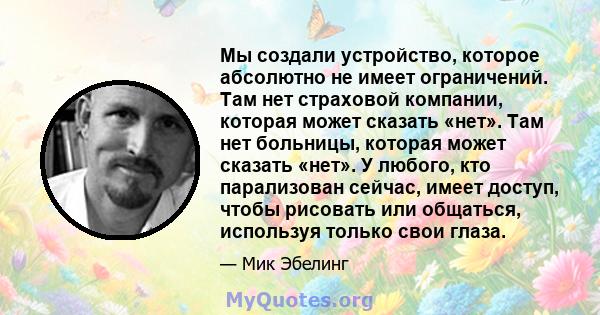 Мы создали устройство, которое абсолютно не имеет ограничений. Там нет страховой компании, которая может сказать «нет». Там нет больницы, которая может сказать «нет». У любого, кто парализован сейчас, имеет доступ, чтобы рисовать или общаться, используя только свои глаза.

— Мик Эбелинг

MyQuotes.org